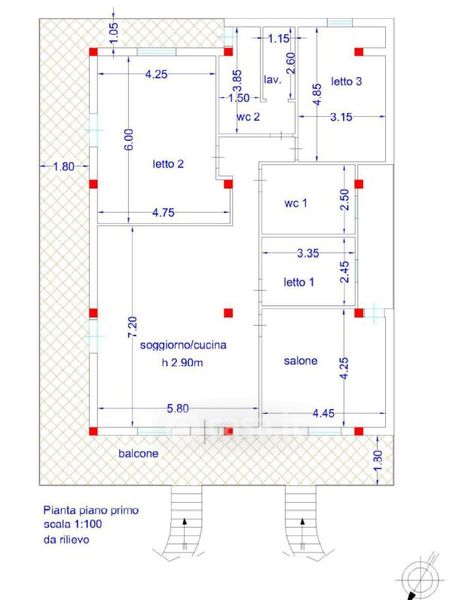 1.05
1.15
4.25
3.85
lav.
2.60
letto 3
4.85
1.50
wc 2
3.15
6.00
1.80
letto 2
4.75
wc 1
2.50
3.35
letto 1
2.45
7.20
soggiorno/cucina
h 2.90m
salone
4.25
5.80
4.45
balcone
1.30

Pianta piano primo
scala 1:100
da rilievo